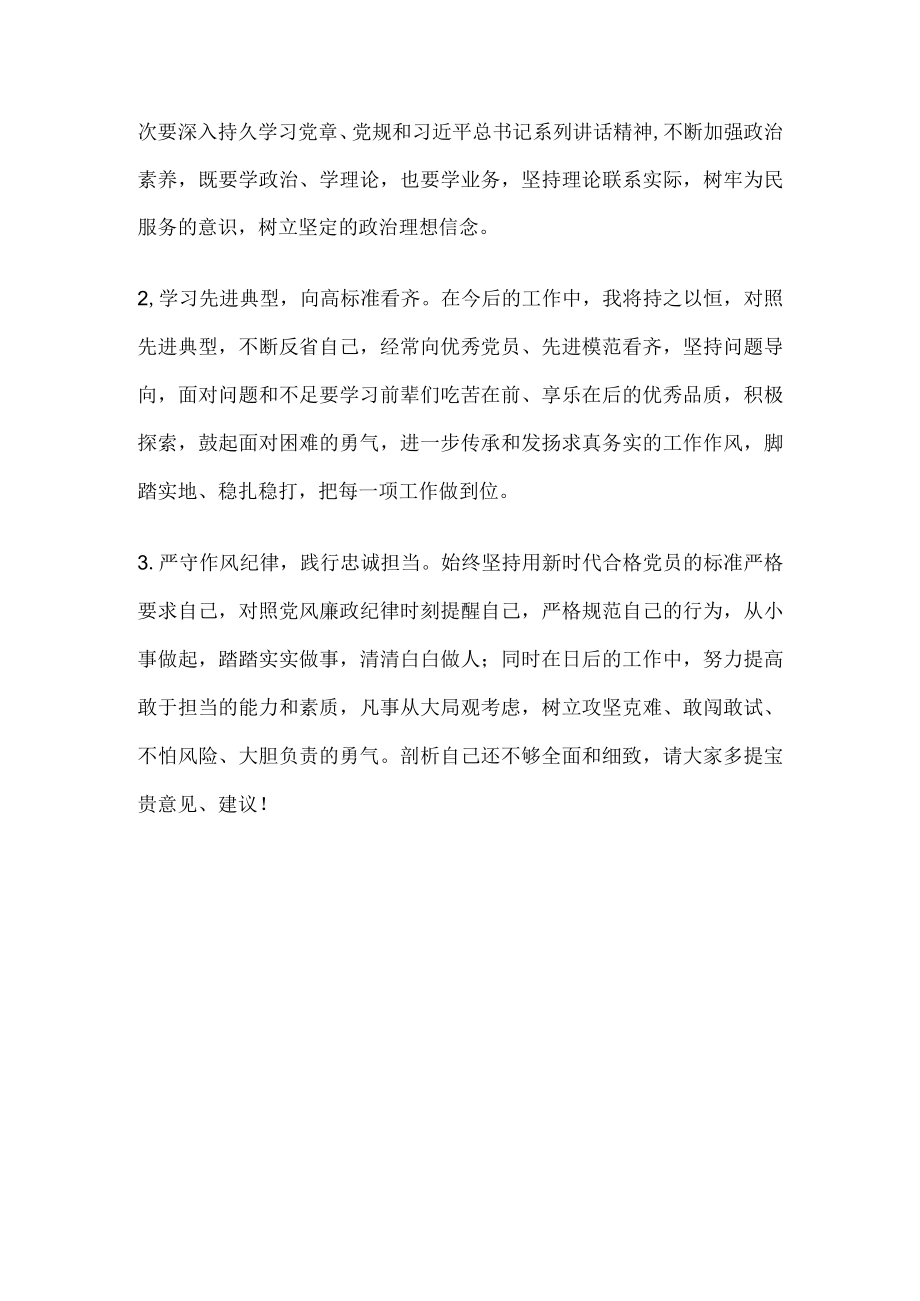 次要深入持久学习党章、党规和习近平总书记系列讲话精神,不断加强政治素养，既要学政治、学理论，也要学业务，坚持理论联系实际，树牢为民服务的意识，树立坚定的政治理想信念。

2,学习先进典型，向高标准看齐。在今后的工作中，我将持之以恒，对照先进典型，不断反省自己，经常向优秀党员、先进模范看齐，坚持问题导向，面对问题和不足要学习前辈们吃苦在前、享乐在后的优秀品质，积极探索，鼓起面对困难的勇气，进一步传承和发扬求真务实的工作作风，脚踏实地、稳扎稳打，把每一项工作做到位。

3.严守作风纪律，践行忠诚担当。始终坚持用新时代合格党员的标准严格要求自己，对照党风廉政纪律时刻提醒自己，严格规范自己的行为，从小事做起，踏踏实实做事，清清白白做人；同时在日后的工作中，努力提高敢于担当的能力和素质，凡事从大局观考虑，树立攻坚克难、敢闯敢试、不怕风险、大胆负责的勇气。剖析自己还不够全面和细致，请大家多提宝贵意见、建议！